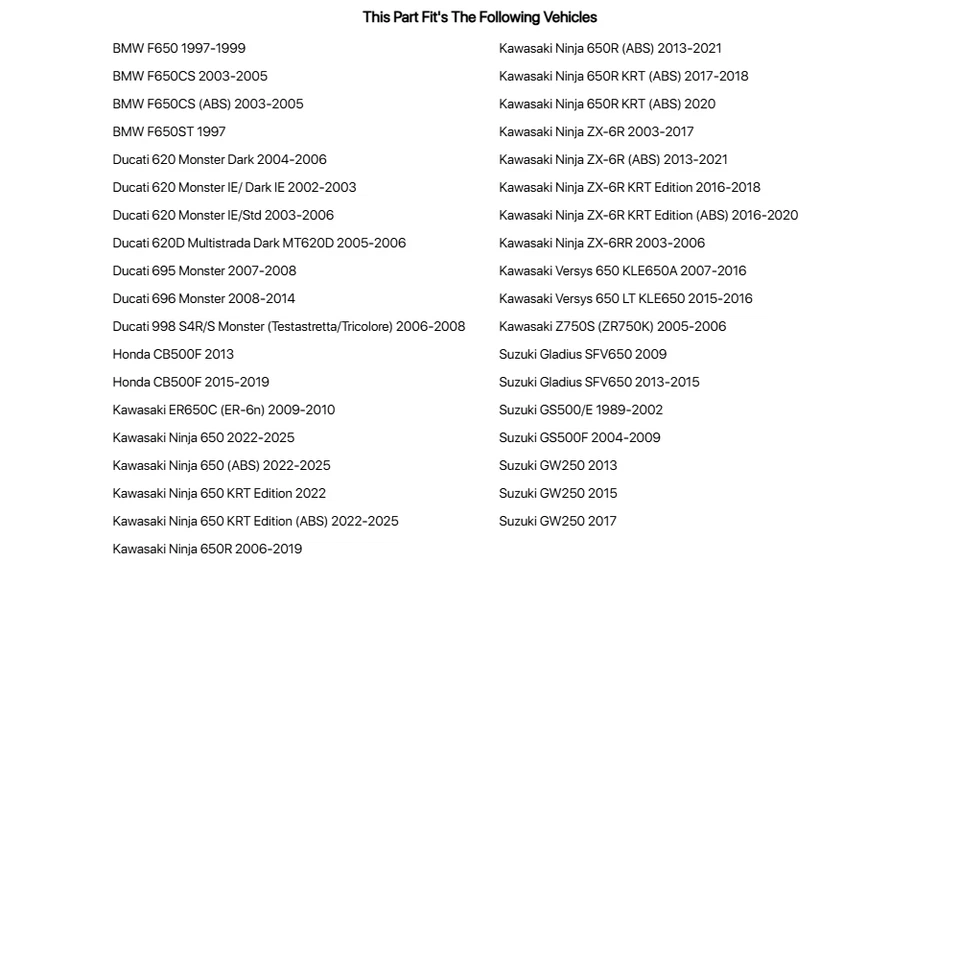 This Part Fit's The Following Vehicles

BMW F650 1997-1999
BMW F650CS 2003-2005
BMW F650CS (ABS) 2003-2005
BMW F650ST 1997
Ducati 620 Monster Dark 2004-2006
Ducati 620 Monster IE/ Dark IE 2002-2003
Ducati 620 Monster IE/Std 2003-2006
Ducati 620D Multistrada Dark MT620D 2005-2006
Ducati 695 Monster 2007-2008
Ducati 696 Monster 2008-2014
Ducati 998 S4R/S Monster (Testastretta/Tricolore) 2006-2008
Honda CB500F 2013
Honda CB500F 2015-2019
Kawasaki ER650C (ER-6n) 2009-2010
Kawasaki Ninja 650 2022-2025
Kawasaki Ninja 650 (ABS) 2022-2025
Kawasaki Ninja 650 KRT Edition 2022
Kawasaki Ninja 650 KRT Edition (ABS) 2022-2025
Kawasaki Ninja 650R 2006-2019

Kawasaki Ninja 650R (ABS) 2013-2021
Kawasaki Ninja 650R KRT (ABS) 2017-2018
Kawasaki Ninja 650R KRT (ABS) 2020
Kawasaki Ninja ZX-6R 2003-2017
Kawasaki Ninja ZX-6R (ABS) 2013-2021
Kawasaki Ninja ZX-6R KRT Edition 2016-2018
Kawasaki Ninja ZX-6R KRT Edition (ABS) 2016-2020
Kawasaki Ninja ZX-6RR 2003-2006
Kawasaki Versys 650 KLE650A 2007-2016
Kawasaki Versys 650 LT KLE650 2015-2016
Kawasaki Z750S (ZR750K) 2005-2006
Suzuki Gladius SFV650 2009
Suzuki Gladius SFV650 2013-2015
Suzuki GS500/E 1989-2002
Suzuki GS500F 2004-2009
Suzuki GW250 2013
Suzuki GW250 2015
Suzuki GW250 2017